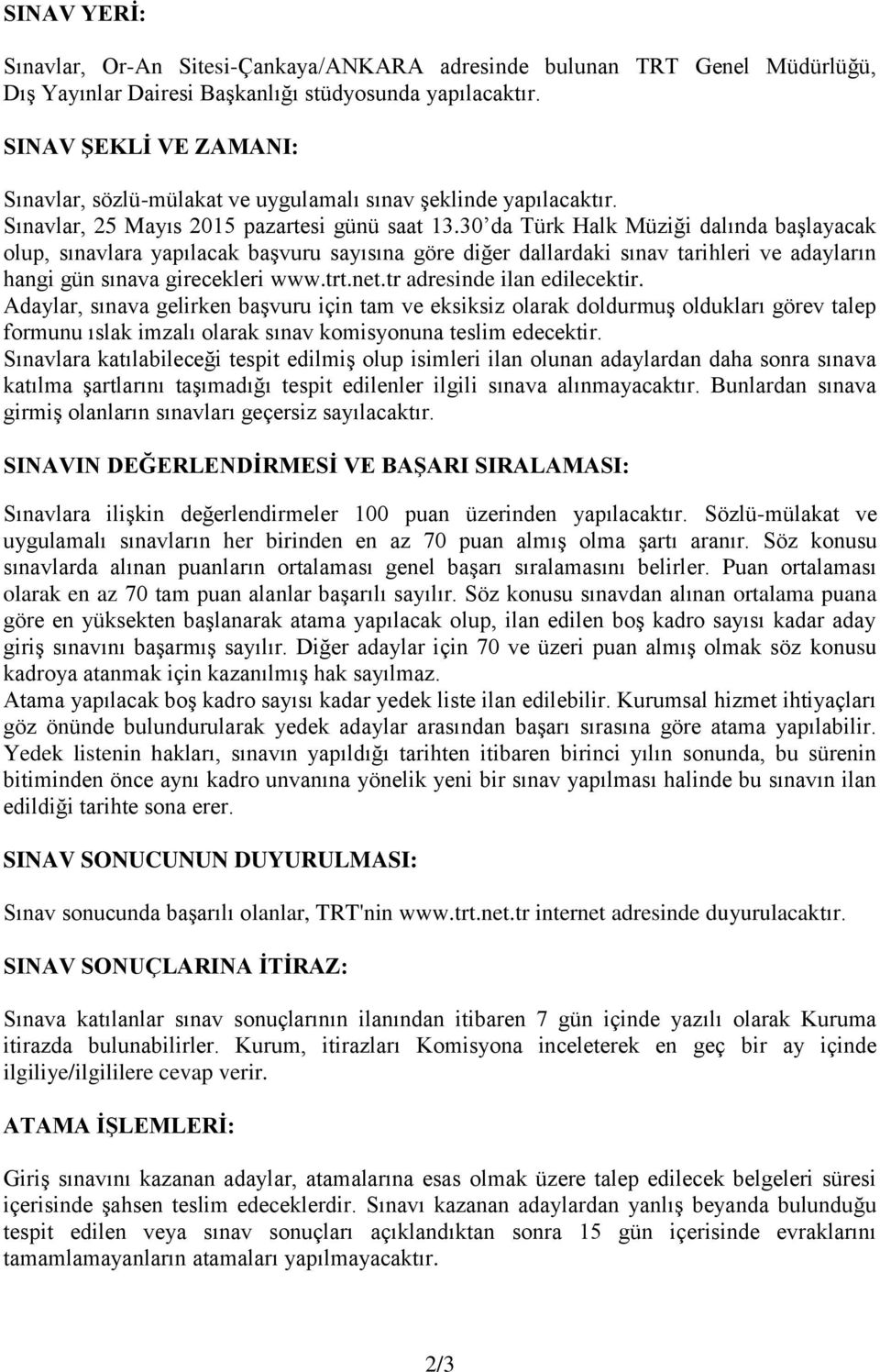 SINAV YERİ:

Sınavlar, Or-An Sitesi-Çankaya/ANKARA adresinde bulunan TRT Genel Müdürlüğü, Dış Yayınlar Dairesi Başkanlığı stüdyosunda yapılacaktır.

SINAV ŞEKLİ VE ZAMANI:

Sınavlar, sözlü-mülakat ve uygulamalı sınav şeklinde yapılacaktır.
Sınavlar, 25 Mayıs 2015 pazartesi günü saat 13.30'da Türk Halk Müziği dalında başlayacak olup, sınavlara yapılacak başvuru sayısına göre diğer dallardaki sınav tarihleri ve adayların hangi gün sınava girecekleri www.trt.net.tr adresinde ilan edilecektir.
Adaylar, sınava gelirken başvuru için tam ve eksiksiz olarak doldurmuş oldukları görev talep formunu ıslak imzalı olarak sınav komisyonuna teslim edecektir.
Sınavlara katılabileceği tespit edilmiş olup isimleri ilan olunan adaylardan daha sonra sınava katılma şartlarını taşımadığı tespit edilenler ilgili sınava alınmayacaktır. Bunlardan sınava girmiş olanların sınavları geçersiz sayılacaktır.

SINAVIN DEĞERLENDİRMESİ VE BAŞARI SIRALAMASI:

Sınavlara ilişkin değerlendirmeler 100 puan üzerinden yapılacaktır. Sözlü-mülakat ve uygulamalı sınavların her birinden en az 70 puan almış olma şartı aranır. Söz konusu sınavlarda alınan puanların ortalaması genel başarı sıralamasını belirler. Puan ortalaması olarak en az 70 tam puan alanlar başarılı sayılır. Söz konusu sınavdan alınan ortalama puana göre en yüksekten başlanarak atama yapılacak olup, ilan edilen boş kadro sayısı kadar aday giriş sınavını başarmış sayılır. Diğer adaylar için 70 ve üzeri puan almış olmak söz konusu kadroya atanmak için kazanılmış hak sayılmaz.
Atama yapılacak boş kadro sayısı kadar yedek liste ilan edilebilir. Kurumsal hizmet ihtiyaçları göz önünde bulundurularak yedek adaylar arasından başarı sırasına göre atama yapılabilir. Yedek listenin hakları, sınavın yapıldığı tarihten itibaren birinci yılın sonunda, bu sürenin bitiminden önce aynı kadro unvanına yönelik yeni bir sınav yapılması halinde bu sınavın ilan edildiği tarihte sona erer.

SINAV SONUCUNUN DUYURULMASI:

Sınav sonucunda başarılı olanlar, TRT'nin www.trt.net.tr internet adresinde duyurulacaktır.

SINAV SONUÇLARINA İTİRAZ:

Sınava katılanlar sınav sonuçlarının ilanından itibaren 7 gün içinde yazılı olarak Kuruma itirazda bulunabilirler. Kurum, itirazları Komisyona inceleterek en geç bir ay içinde ilgiliye/ilgililere cevap verir.

ATAMA İŞLEMLERİ:

Giriş sınavını kazanan adaylar, atamalarına esas olmak üzere talep edilecek belgeleri süresi içerisinde şahsen teslim edeceklerdir. Sınavı kazanan adaylardan yanlış beyanda bulunduğu tespit edilen veya sınav sonuçları açıklandıktan sonra 15 gün içerisinde evraklarını tamamlamayanların atamaları yapılmayacaktır.

2/3